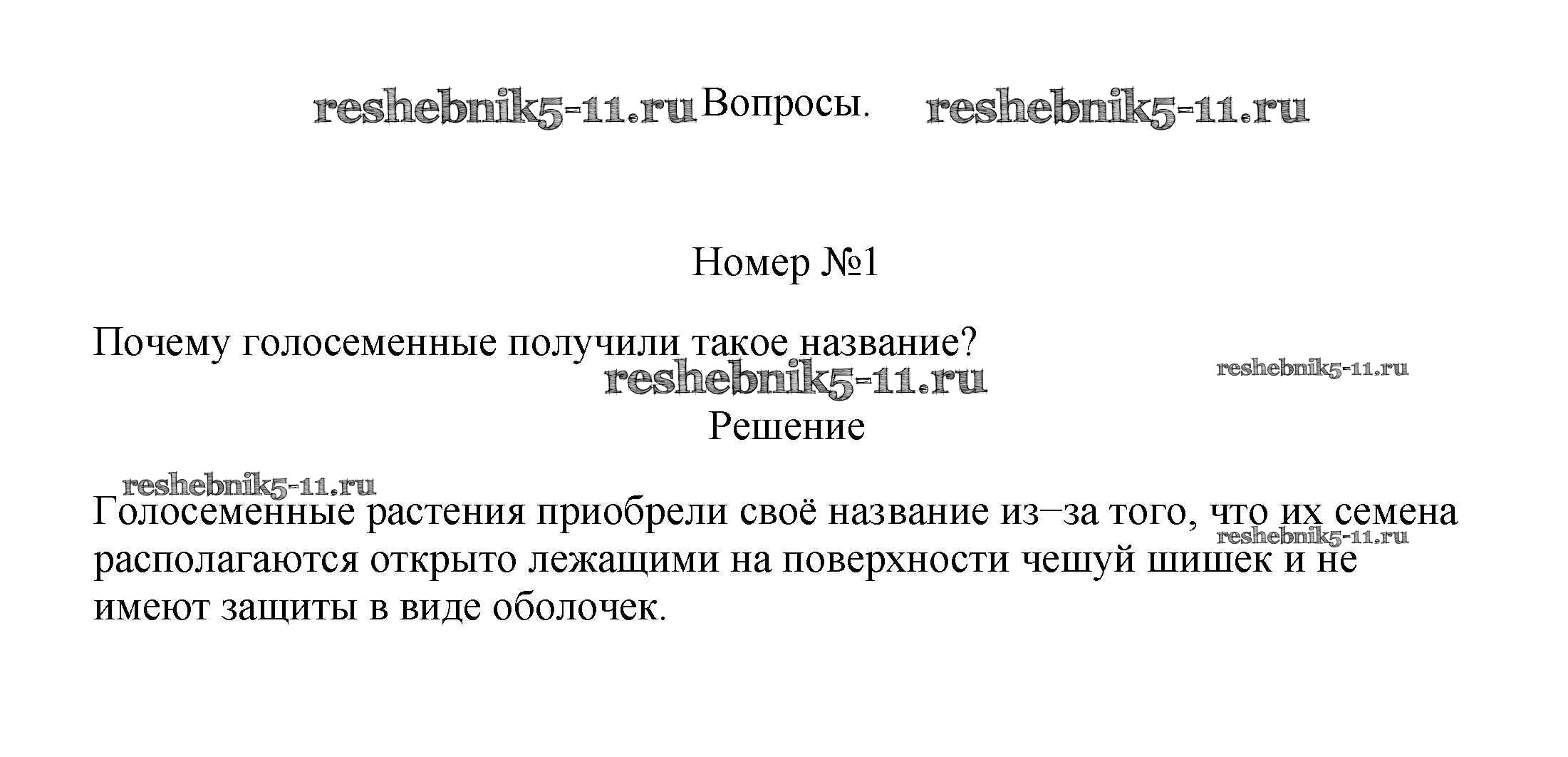 reshebnik5-11.ru Вопросы. reshebnik5-11.ru

Номер №1

Почему голосеменные получили такое название?

reshebnik5-11.ru reshebnik5-11.ru

Решение

reshebnik5-11.ru

Голосеменные растения приобрели своё название из–за того, что их семена располагаются открыто лежащими на поверхности чешуй шишек и не имеют защиты в виде оболочек.

reshebnik5-11.ru